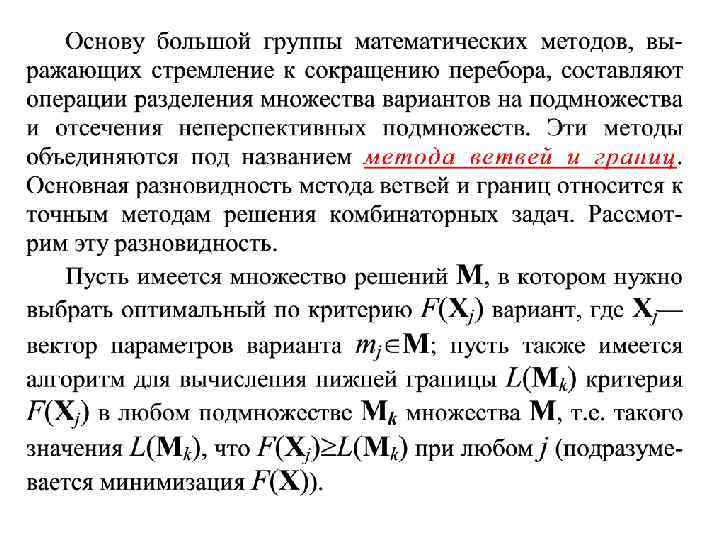 Основу большой группы математических методов, выражающих стремление к сокращению перебора, составляют операции разделения множества вариантов на подмножества и отсечения неперспективных подмножеств. Эти методы объединяются под названием метода ветвей и границ. Основная разновидность метода ветвей и границ относится к точным методам решения комбинаторных задач. Рассмотрим эту разновидность.

Пусть имеется множество решений $\mathbf{M}$, в котором нужно выбрать оптимальный по критерию $F(\mathbf{X}_j)$ вариант, где $\mathbf{X}_j$— вектор параметров варианта $m_j \in \mathbf{M}$; пусть также имеется алгоритм для вычисления нижней границы $L(\mathbf{M}_k)$ критерия $F(\mathbf{X}_j)$ в любом подмножестве $\mathbf{M}_k$ множества $\mathbf{M}$, т.е. такого значения $L(\mathbf{M}_k)$, что $F(\mathbf{X}_j) \geq L(\mathbf{M}_k)$ при любом $j$ (подразумевается минимизация $F(\mathbf{X})$).